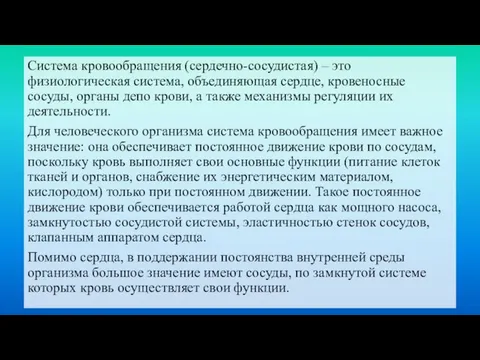 Система кровообращения (сердечно-сосудистая) – это физиологическая система, объединяющая сердце, кровеносные сосуды, органы депо крови, а также механизмы регуляции их деятельности.

Для человеческого организма система кровообращения имеет важное значение: она обеспечивает постоянное движение крови по сосудам, поскольку кровь выполняет свои основные функции (питание клеток тканей и органов, снабжение их энергетическим материалом, кислородом) только при постоянном движении. Такое постоянное движение крови обеспечивается работой сердца как мощного насоса, замкнутостью сосудистой системы, эластичностью стенок сосудов, клапанным аппаратом сердца.

Помимо сердца, в поддержании постоянства внутренней среды организма большое значение имеют сосуды, по замкнутой системе которых кровь осуществляет свои функции.